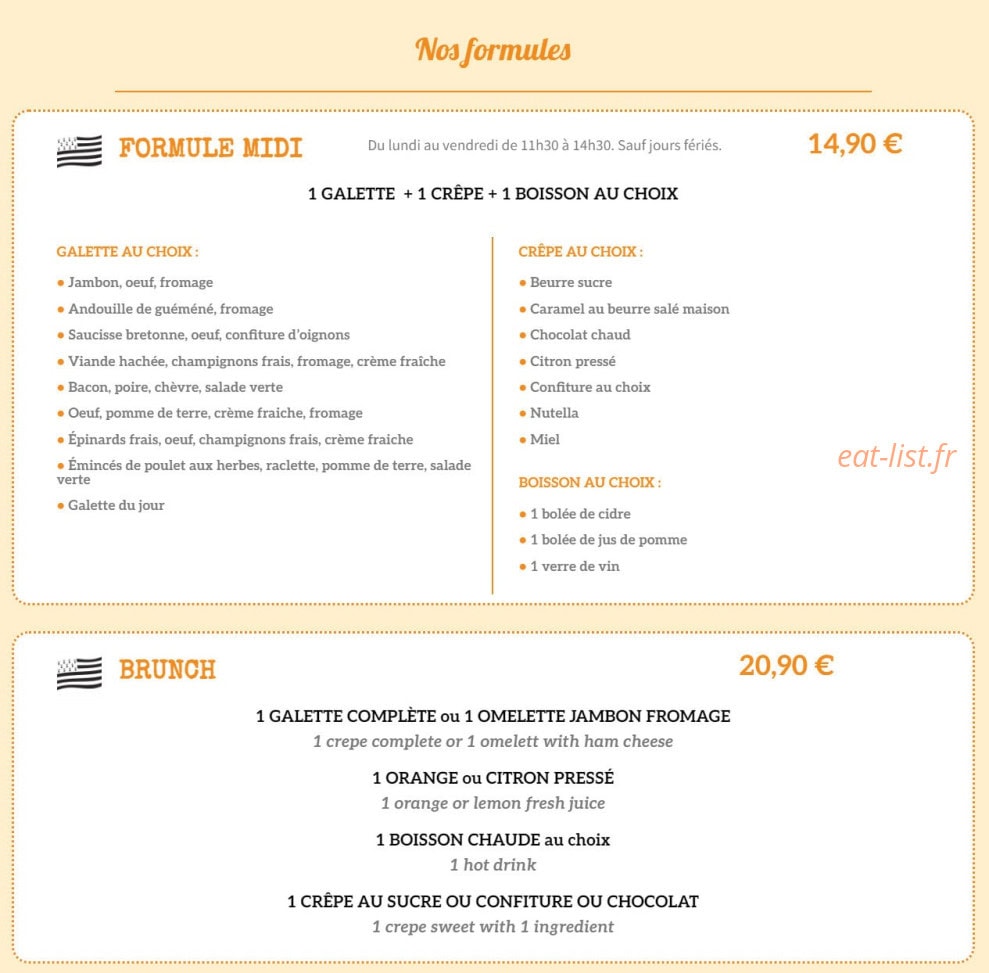 Nos formules

FORMULE MIDI

Du lundi au vendredi de 11h30 à 14h30. Sauf jours fériés.

14,90 €

1 GALETTE + 1 CRÊPE + 1 BOISSON AU CHOIX

GALETTE AU CHOIX :

• Jambon, oeuf, fromage
• Andouille de guéméné, fromage
• Saucisse bretonne, oeuf, confiture d'oignons
• Viande hachée, champignons frais, fromage, crème fraîche
• Bacon, poire, chèvre, salade verte
• Oeuf, pomme de terre, crème fraiche, fromage
• Épinards frais, oeuf, champignons frais, crème fraiche
• Émincés de poulet aux herbes, raclette, pomme de terre, salade verte
• Galette du jour

CRÊPE AU CHOIX :

• Beurre sucre
• Caramel au beurre salé maison
• Chocolat chaud
• Citron pressé
• Confiture au choix
• Nutella
• Miel

BOISSON AU CHOIX :

• 1 bolée de cidre
• 1 bolée de jus de pomme
• 1 verre de vin

BRUNCH

20,90 €

1 GALETTE COMPLÈTE ou 1 OMELETTE JAMBON FROMAGE
1 crepe complete or 1 omelett with ham cheese

1 ORANGE ou CITRON PRESSÉ
1 orange or lemon fresh juice

1 BOISSON CHAUDE au choix
1 hot drink

1 CRÊPE AU SUCRE OU CONFITURE OU CHOCOLAT
1 crepe sweet with 1 ingredient

eat-list.fr